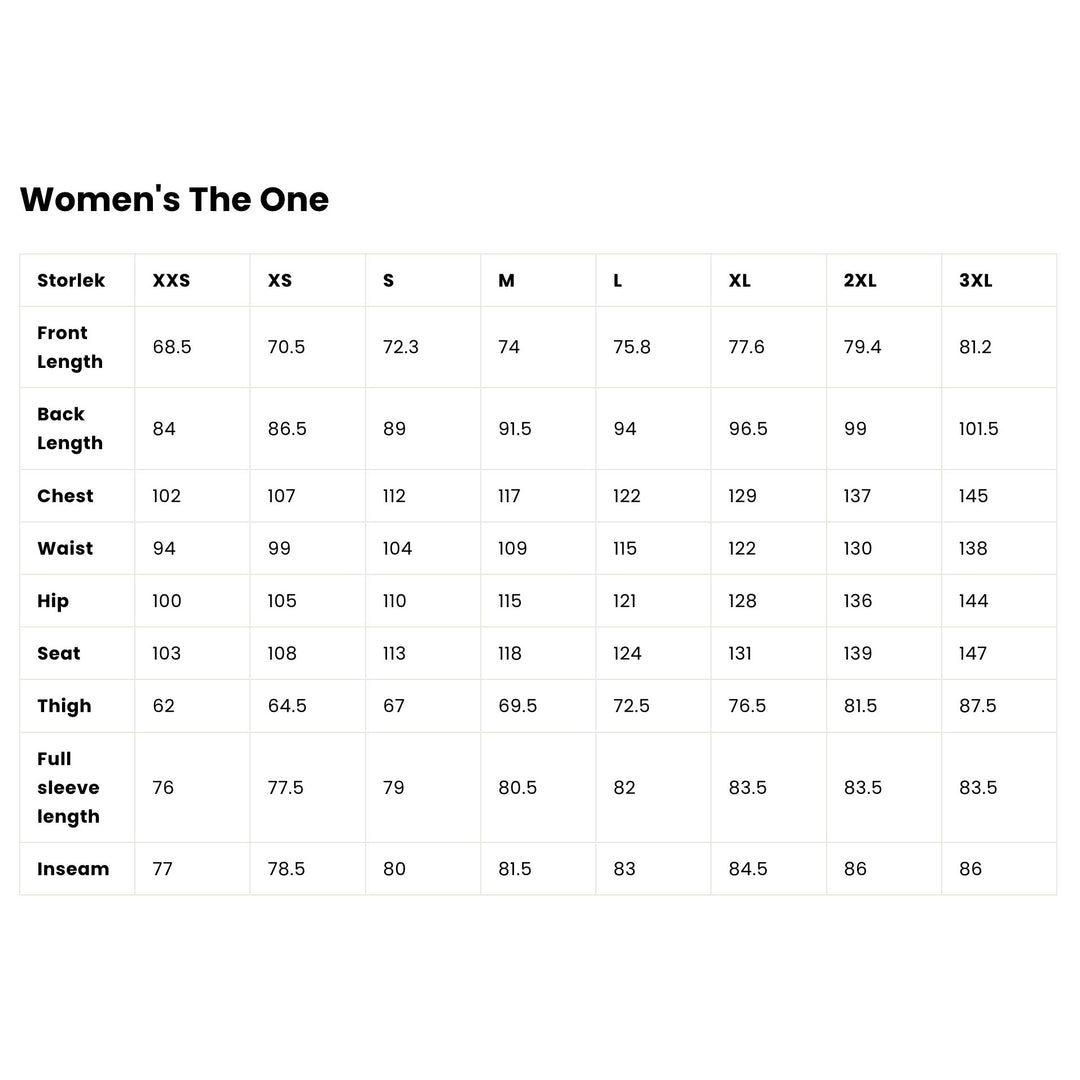 Women's The One

| Storlek | XXS | XS | S | M | L | XL | 2XL | 3XL |
|---|---|---|---|---|---|---|---|---|
| Front Length | 68.5 | 70.5 | 72.3 | 74 | 75.8 | 77.6 | 79.4 | 81.2 |
| Back Length | 84 | 86.5 | 89 | 91.5 | 94 | 96.5 | 99 | 101.5 |
| Chest | 102 | 107 | 112 | 117 | 122 | 129 | 137 | 145 |
| Waist | 94 | 99 | 104 | 109 | 115 | 122 | 130 | 138 |
| Hip | 100 | 105 | 110 | 115 | 121 | 128 | 136 | 144 |
| Seat | 103 | 108 | 113 | 118 | 124 | 131 | 139 | 147 |
| Thigh | 62 | 64.5 | 67 | 69.5 | 72.5 | 76.5 | 81.5 | 87.5 |
| Full sleeve length | 76 | 77.5 | 79 | 80.5 | 82 | 83.5 | 83.5 | 83.5 |
| Inseam | 77 | 78.5 | 80 | 81.5 | 83 | 84.5 | 86 | 86 |